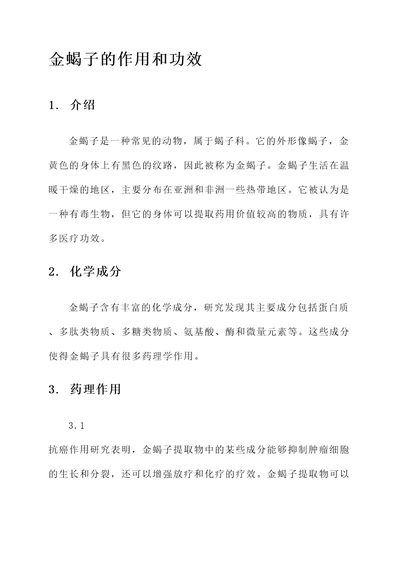 金蝎子的作用和功效

1. 介绍

金蝎子是一种常见的动物，属于蝎子科。它的外形像蝎子，金黄色的身体上有黑色的纹路，因此被称为金蝎子。金蝎子生活在温暖干燥的地区，主要分布在亚洲和非洲一些热带地区。它被认为是一种有毒生物，但它的身体可以提取药用价值较高的物质，具有许多医疗功效。

2. 化学成分

金蝎子含有丰富的化学成分，研究发现其主要成分包括蛋白质、多肽类物质、多糖类物质、氨基酸、酶和微量元素等。这些成分使得金蝎子具有很多药理学作用。

3. 药理作用

3.1

抗癌作用研究表明，金蝎子提取物中的某些成分能够抑制肿瘤细胞的生长和分裂，还可以增强放疗和化疗的疗效。金蝎子提取物可以